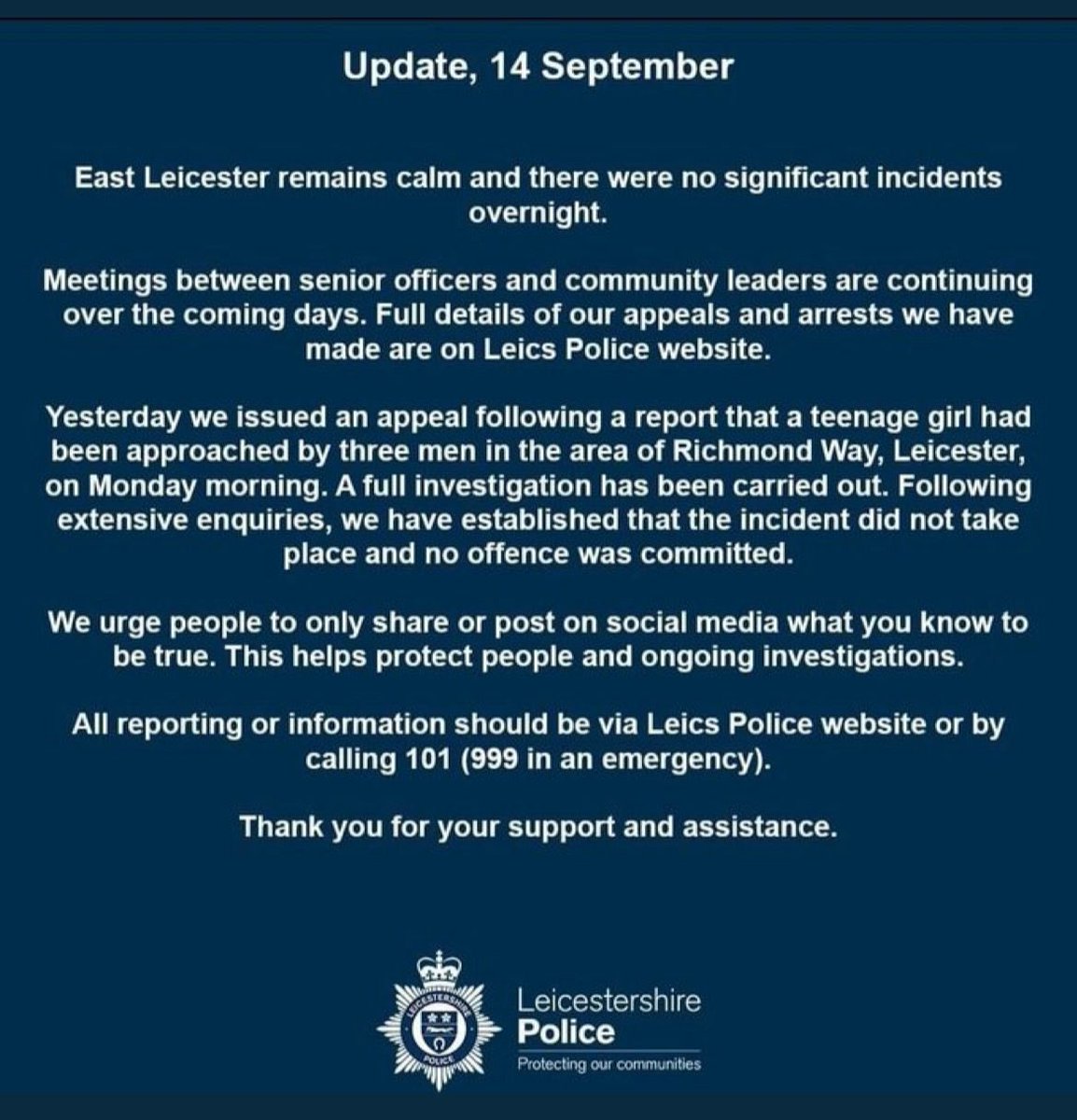 Update, 14 September

East Leicester remains calm and there were no significant incidents overnight.

Meetings between senior officers and community leaders are continuing over the coming days. Full details of our appeals and arrests we have made are on Leics Police website.

Yesterday we issued an appeal following a report that a teenage girl had been approached by three men in the area of Richmond Way, Leicester, on Monday morning. A full investigation has been carried out. Following extensive enquiries, we have established that the incident did not take place and no offence was committed.

We urge people to only share or post on social media what you know to be true. This helps protect people and ongoing investigations.

All reporting or information should be via Leics Police website or by calling 101 (999 in an emergency).

Thank you for your support and assistance.

LEICESTERSHIRE POLICE

Leicestershire Police
Protecting our communities